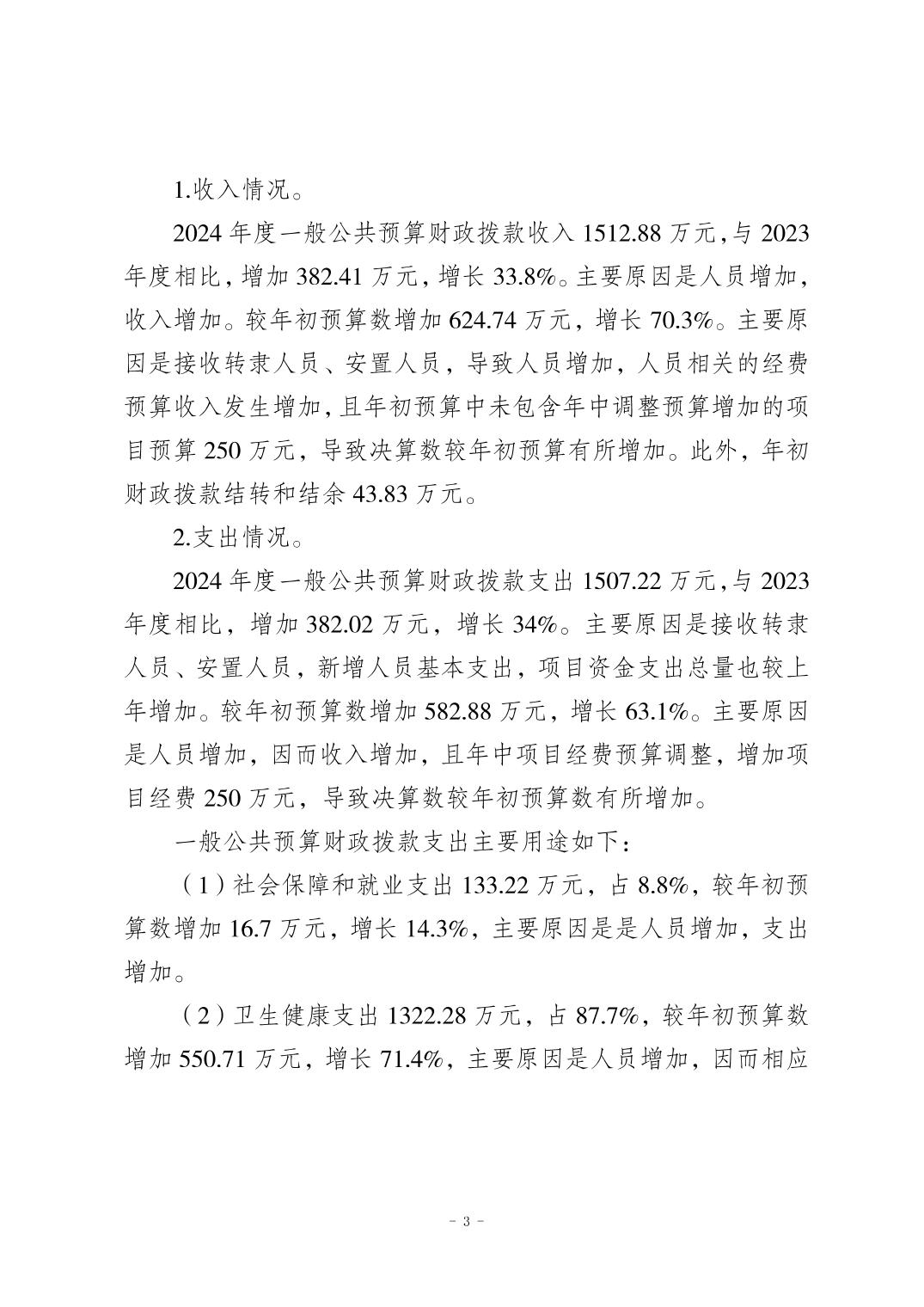 1.收入情况。

2024 年度一般公共预算财政拨款收入 1512.88 万元，与 2023 年度相比，增加 382.41 万元，增长 33.8%。主要原因是人员增加，收入增加。较年初预算数增加 624.74 万元，增长 70.3%。主要原因是接收转隶人员、安置人员，导致人员增加，人员相关的经费预算收入发生增加，且年初预算中未包含年中调整预算增加的项目预算 250 万元，导致决算数较年初预算有所增加。此外，年初财政拨款结转和结余 43.83 万元。

2.支出情况。

2024 年度一般公共预算财政拨款支出 1507.22 万元，与 2023 年度相比，增加 382.02 万元，增长 34%。主要原因是接收转隶人员、安置人员，新增人员基本支出，项目资金支出总量也较上年增加。较年初预算数增加 582.88 万元，增长 63.1%。主要原因是人员增加，因而收入增加，且年中项目经费预算调整，增加项目经费 250 万元，导致决算数较年初预算数有所增加。

一般公共预算财政拨款支出主要用途如下：

（1）社会保障和就业支出 133.22 万元，占 8.8%，较年初预算数增加 16.7 万元，增长 14.3%，主要原因是是人员增加，支出增加。

（2）卫生健康支出 1322.28 万元，占 87.7%，较年初预算数增加 550.71 万元，增长 71.4%，主要原因是人员增加，因而相应

- 3 -